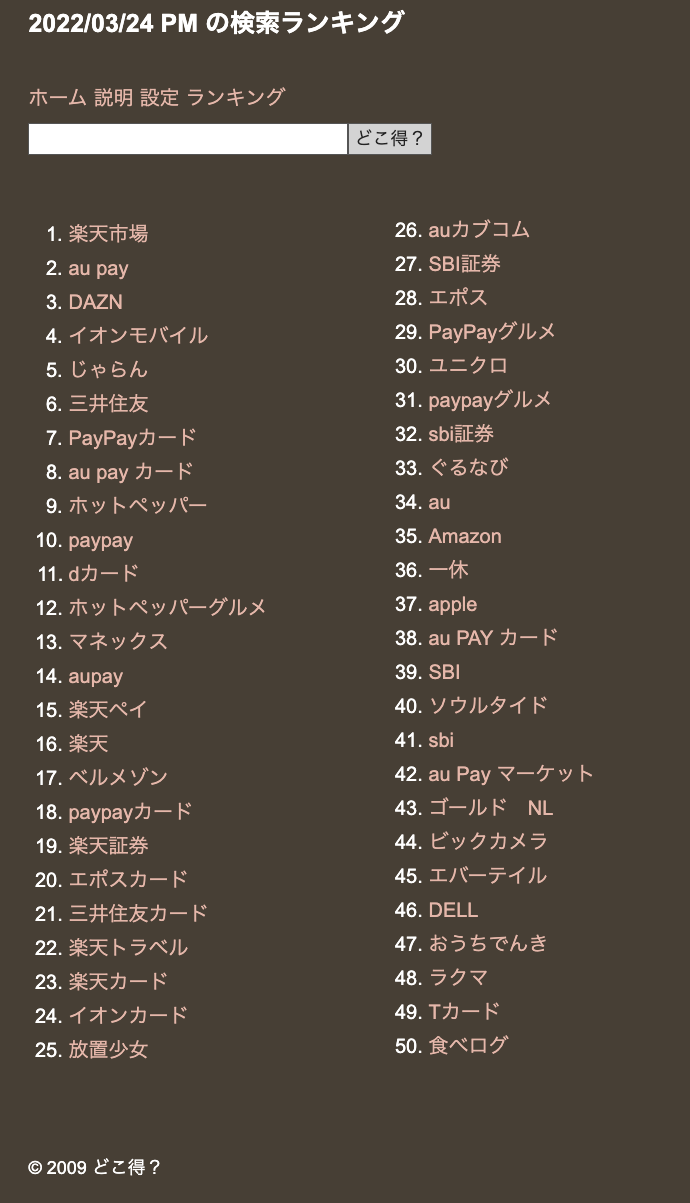 2022/03/24 PM の検索ランキング

ホーム 説明 設定 ランキング

どこ得？

1. 楽天市場
2. au pay
3. DAZN
4. イオンモバイル
5. じゃらん
6. 三井住友
7. PayPayカード
8. au pay カード
9. ホットペッパー
10. paypay
11. dカード
12. ホットペッパーグルメ
13. マネックス
14. aupay
15. 楽天ペイ
16. 楽天
17. ベルメゾン
18. paypayカード
19. 楽天証券
20. エポスカード
21. 三井住友カード
22. 楽天トラベル
23. 楽天カード
24. イオンカード
25. 放置少女

26. auカブコム
27. SBI証券
28. エポス
29. PayPayグルメ
30. ユニクロ
31. paypayグルメ
32. sbi証券
33. ぐるなび
34. au
35. Amazon
36. 一休
37. apple
38. au PAY カード
39. SBI
40. ソウルタイド
41. sbi
42. au Pay マーケット
43. ゴールド　NL
44. ビックカメラ
45. エバーテイル
46. DELL
47. おうちでんき
48. ラクマ
49. Tカード
50. 食べログ

© 2009 どこ得？